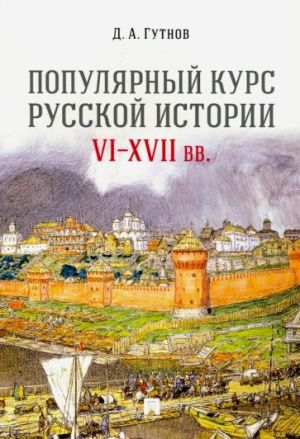 Д. А. Гутнов

ПОПУЛЯРНЫЙ КУРС РУССКОЙ ИСТОРИИ

VI–XVII вв.